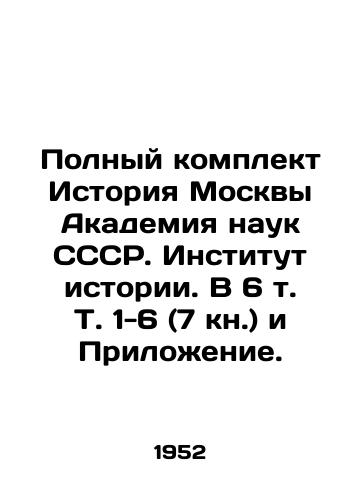 Полный комплект История Москвы Академия наук СССР. Институт истории. В 6 т. Т. 1-6 (7 кн.) и Приложение.

1952